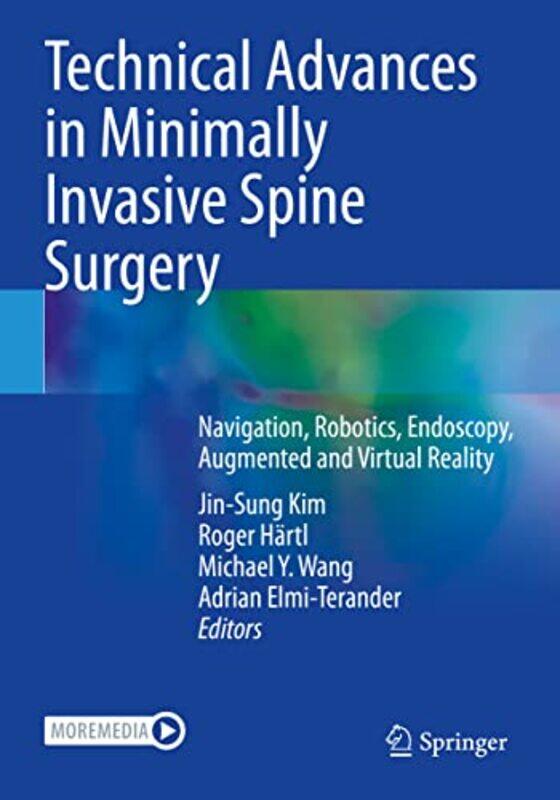 Technical Advances in Minimally Invasive Spine Surgery

Navigation, Robotics, Endoscopy, Augmented and Virtual Reality

Jin-Sung Kim
Roger Härtl
Michael Y. Wang
Adrian Elmi-Terander
Editors

MOREMEDIA

Springer